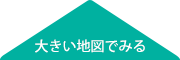 大きい地図でみる